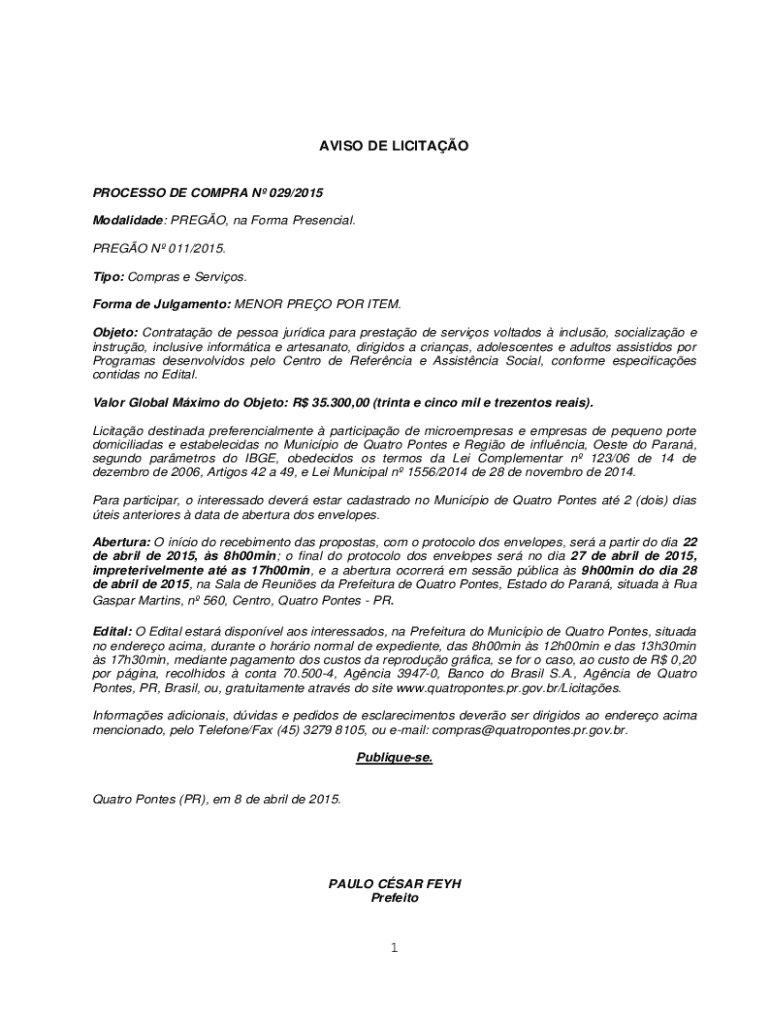 AVISO DE LICITAÇÃO

PROCESSO DE COMPRA Nº 029/2015

Modalidade: PREGÃO, na Forma Presencial.

PREGÃO Nº 011/2015.

Tipo: Compras e Serviços.

Forma de Julgamento: MENOR PREÇO POR ITEM.

Objeto: Contratação de pessoa jurídica para prestação de serviços voltados à inclusão, socialização e instrução, inclusive informática e artesanato, dirigidos a crianças, adolescentes e adultos assistidos por Programas desenvolvidos pelo Centro de Referência e Assistência Social, conforme especificações contidas no Edital.

Valor Global Máximo do Objeto: R$ 35.300,00 (trinta e cinco mil e trezentos reais).

Licitação destinada preferencialmente à participação de microempresas e empresas de pequeno porte domiciliadas e estabelecidas no Município de Quatro Pontes e Região de influência, Oeste do Paraná, segundo parâmetros do IBGE, obedecidos os termos da Lei Complementar nº 123/06 de 14 de dezembro de 2006, Artigos 42 a 49, e Lei Municipal nº 1556/2014 de 28 de novembro de 2014.

Para participar, o interessado deverá estar cadastrado no Município de Quatro Pontes até 2 (dois) dias úteis anteriores à data de abertura dos envelopes.

Abertura: O início do recebimento das propostas, com o protocolo dos envelopes, será a partir do dia 22 de abril de 2015, às 8h00min; o final do protocolo dos envelopes será no dia 27 de abril de 2015, impreterivelmente até as 17h00min, e a abertura ocorrerá em sessão pública às 9h00min do dia 28 de abril de 2015, na Sala de Reuniões da Prefeitura de Quatro Pontes, Estado do Paraná, situada à Rua Gaspar Martins, nº 560, Centro, Quatro Pontes - PR.

Edital: O Edital estará disponível aos interessados, na Prefeitura do Município de Quatro Pontes, situada no endereço acima, durante o horário normal de expediente, das 8h00min às 12h00min e das 13h30min às 17h30min, mediante pagamento dos custos da reprodução gráfica, se for o caso, ao custo de R$ 0,20 por página, recolhidos à conta 70.500-4, Agência 3947-0, Banco do Brasil S.A., Agência de Quatro Pontes, PR, Brasil, ou, gratuitamente através do site www.quatropontes.pr.gov.br/Licitações.

Informações adicionais, dúvidas e pedidos de esclarecimentos deverão ser dirigidos ao endereço acima mencionado, pelo Telefone/Fax (45) 3279 8105, ou e-mail: compras@quatropontes.pr.gov.br.

Publique-se.

Quatro Pontes (PR), em 8 de abril de 2015.

PAULO CÉSAR FEYH
Prefeito

1